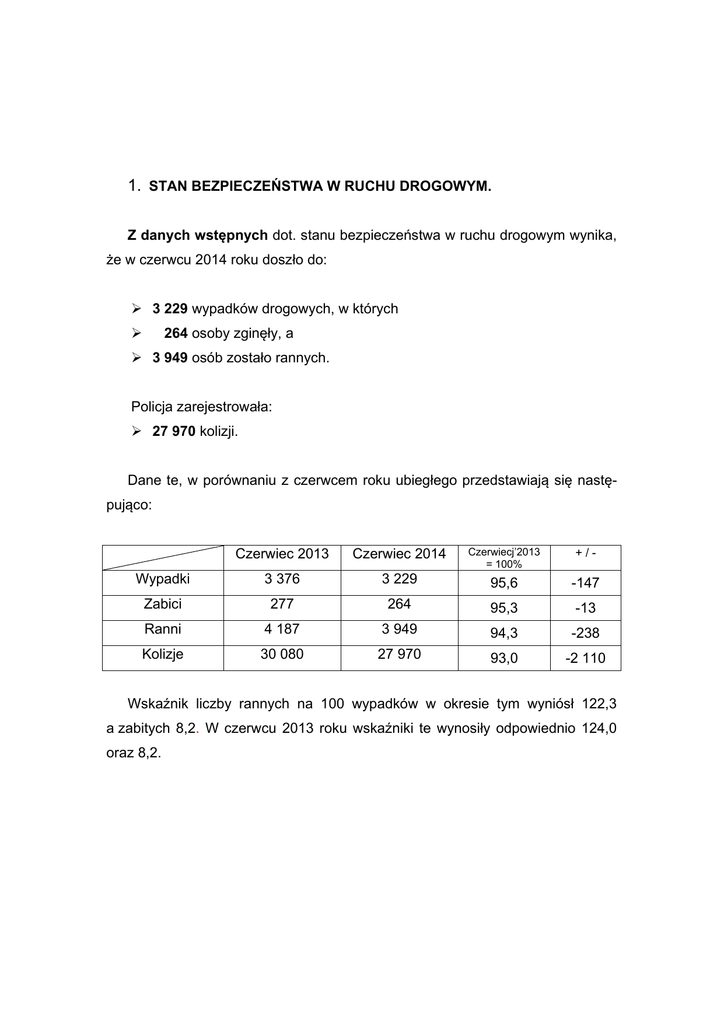 1. STAN BEZPIECZEŃSTWA W RUCHU DROGOWYM.

Z danych wstępnych dot. stanu bezpieczeństwa w ruchu drogowym wynika, że w czerwcu 2014 roku doszło do:

➢ 3 229 wypadków drogowych, w których
➢ 264 osoby zginęły, a
➢ 3 949 osób zostało rannych.

Policja zarejestrowała:
➢ 27 970 kolizji.

Dane te, w porównaniu z czerwcem roku ubiegłego przedstawiają się następująco:

| | Czerwiec 2013 | Czerwiec 2014 | Czerwiecj'2013 = 100% | + / - |
|---|---|---|---|---|
| Wypadki | 3 376 | 3 229 | 95,6 | -147 |
| Zabici | 277 | 264 | 95,3 | -13 |
| Ranni | 4 187 | 3 949 | 94,3 | -238 |
| Kolizje | 30 080 | 27 970 | 93,0 | -2 110 |

Wskaźnik liczby rannych na 100 wypadków w okresie tym wyniósł 122,3 a zabitych 8,2. W czerwcu 2013 roku wskaźniki te wynosiły odpowiednio 124,0 oraz 8,2.